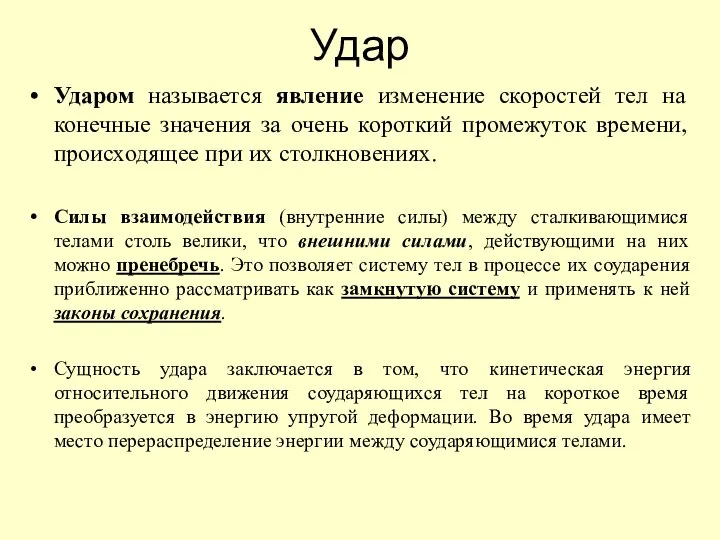 Удар

• Ударом называется явление изменение скоростей тел на конечные значения за очень короткий промежуток времени, происходящее при их столкновениях.

• Силы взаимодействия (внутренние силы) между сталкивающимися телами столь велики, что внешними силами, действующими на них можно пренебречь. Это позволяет систему тел в процессе их соударения приближенно рассматривать как замкнутую систему и применять к ней законы сохранения.

• Сущность удара заключается в том, что кинетическая энергия относительного движения соударяющихся тел на короткое время преобразуется в энергию упругой деформации. Во время удара имеет место перераспределение энергии между соударяющимися телами.